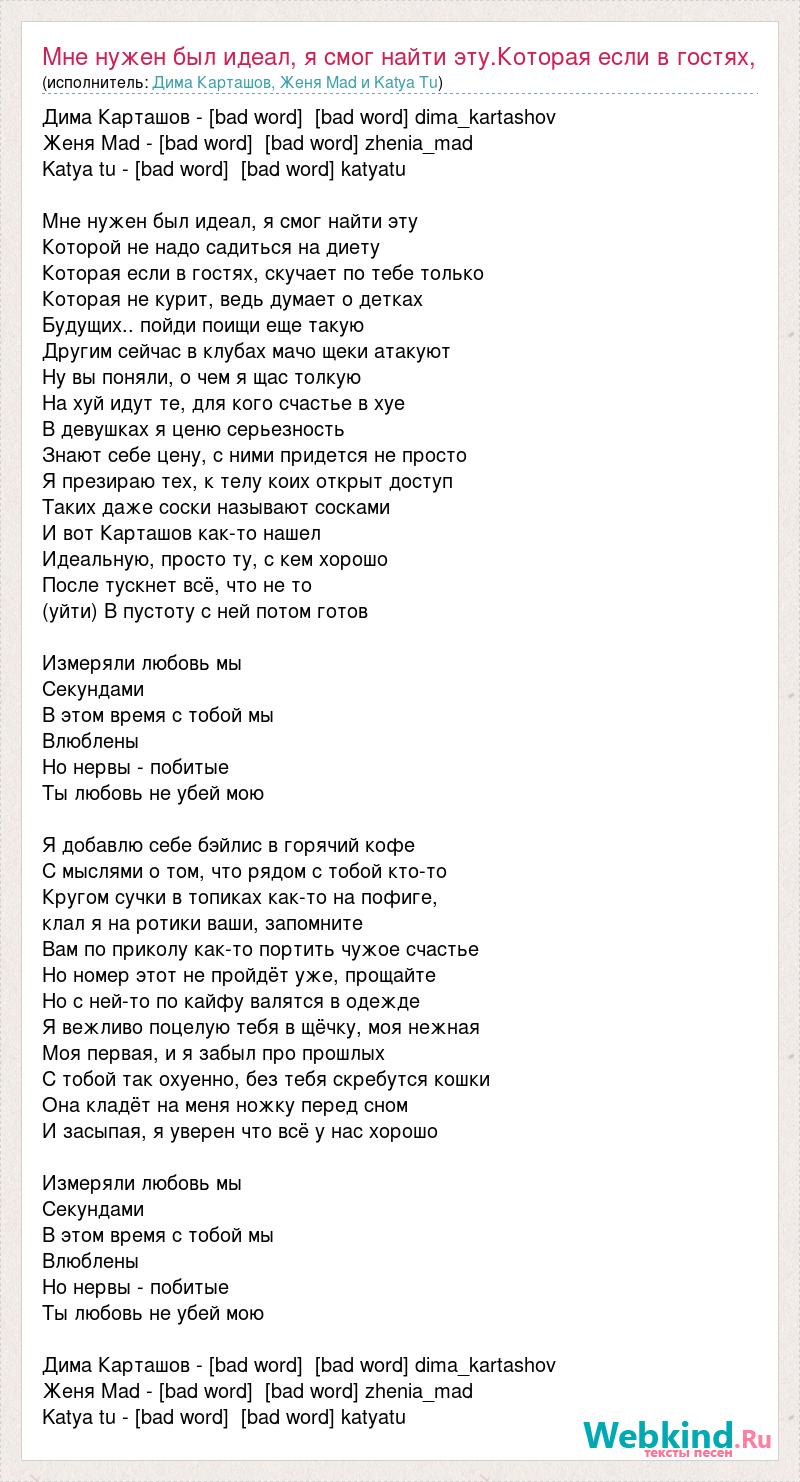 Мне нужен был идеал, я смог найти эту.Которая если в гостях,
(исполнитель: Дима Карташов, Женя Mad и Katya Tu)

Дима Карташов - [bad word] [bad word] dima_kartashov
Женя Mad - [bad word] [bad word] zhenia_mad
Katya tu - [bad word] [bad word] katyatu

Мне нужен был идеал, я смог найти эту
Которой не надо садиться на диету
Которая если в гостях, скучает по тебе только
Которая не курит, ведь думает о детках
Будущих.. пойди поищи еще такую
Другим сейчас в клубах мачо щеки атакуют
Ну вы поняли, о чем я щас толкую
На хуй идут те, для кого счастье в хуе
В девушках я ценю серьезность
Знают себе цену, с ними придется не просто
Я презираю тех, к телу коих открыт доступ
Таких даже соски называют сосками
И вот Карташов как-то нашел
Идеальную, просто ту, с кем хорошо
После тускнет всё, что не то
(уйти) В пустоту с ней потом готов

Измеряли любовь мы
Секундами
В этом время с тобой мы
Влюблены
Но нервы - побитые
Ты любовь не убей мою

Я добавлю себе бэйлис в горячий кофе
С мыслями о том, что рядом с тобой кто-то
Кругом сучки в топиках как-то на пофиге,
клал я на ротики ваши, запомните
Вам по приколу как-то портить чужое счастье
Но номер этот не пройдёт уже, прощайте
Но с ней-то по кайфу валятся в одежде
Я вежливо поцелую тебя в щёчку, моя нежная
Моя первая, и я забыл про прошлых
С тобой так охуенно, без тебя скребутся кошки
Она кладёт на меня ножку перед сном
И засыпая, я уверен что всё у нас хорошо

Измеряли любовь мы
Секундами
В этом время с тобой мы
Влюблены
Но нервы - побитые
Ты любовь не убей мою

Дима Карташов - [bad word] [bad word] dima_kartashov
Женя Mad - [bad word] [bad word] zhenia_mad
Katya tu - [bad word] [bad word] katyatu

Webkind.Ru
тексты песен